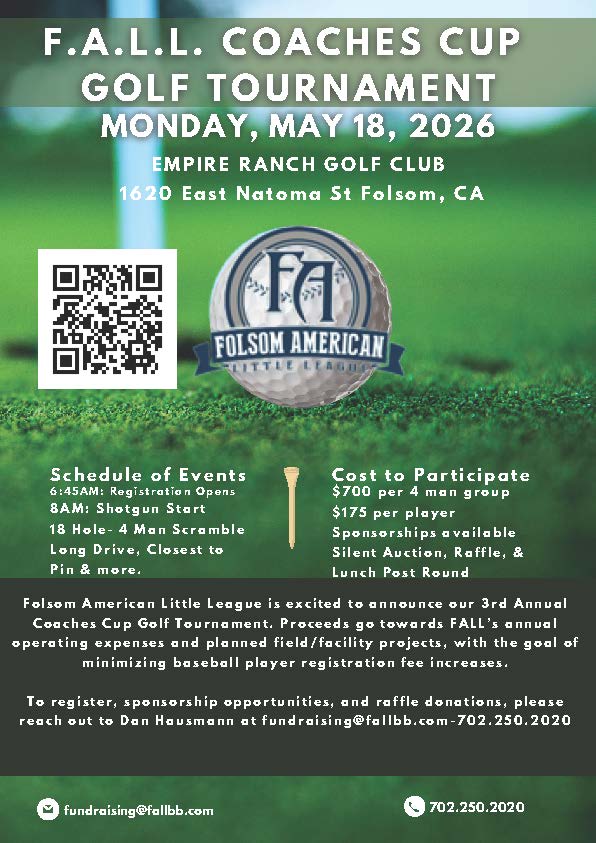 F.A.L.L. COACHES CUP GOLF TOURNAMENT

MONDAY, MAY 18, 2026

EMPIRE RANCH GOLF CLUB

1620 East Natoma St Folsom, CA

FA

FOLSOM AMERICAN

LITTLE LEAGUE

Schedule of Events
6:45AM: Registration Opens
8AM: Shotgun Start
18 Hole- 4 Man Scramble
Long Drive, Closest to Pin & more.

Cost to Participate
$700 per 4 man group
$175 per player
Sponsorships available
Silent Auction, Raffle, & Lunch Post Round

Folsom American Little League is excited to announce our 3rd Annual Coaches Cup Golf Tournament. Proceeds go towards FALL's annual operating expenses and planned field/facility projects, with the goal of minimizing baseball player registration fee increases.

To register, sponsorship opportunities, and raffle donations, please reach out to Dan Hausmann at fundraising@fallbb.com-702.250.2020

fundraising@fallbb.com

702.250.2020